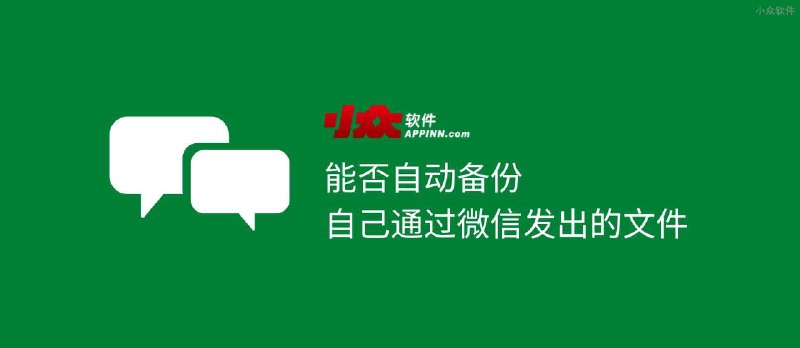 小众软件

小众 软件
APPINN.com

能否自动备份
自己通过微信发出的文件